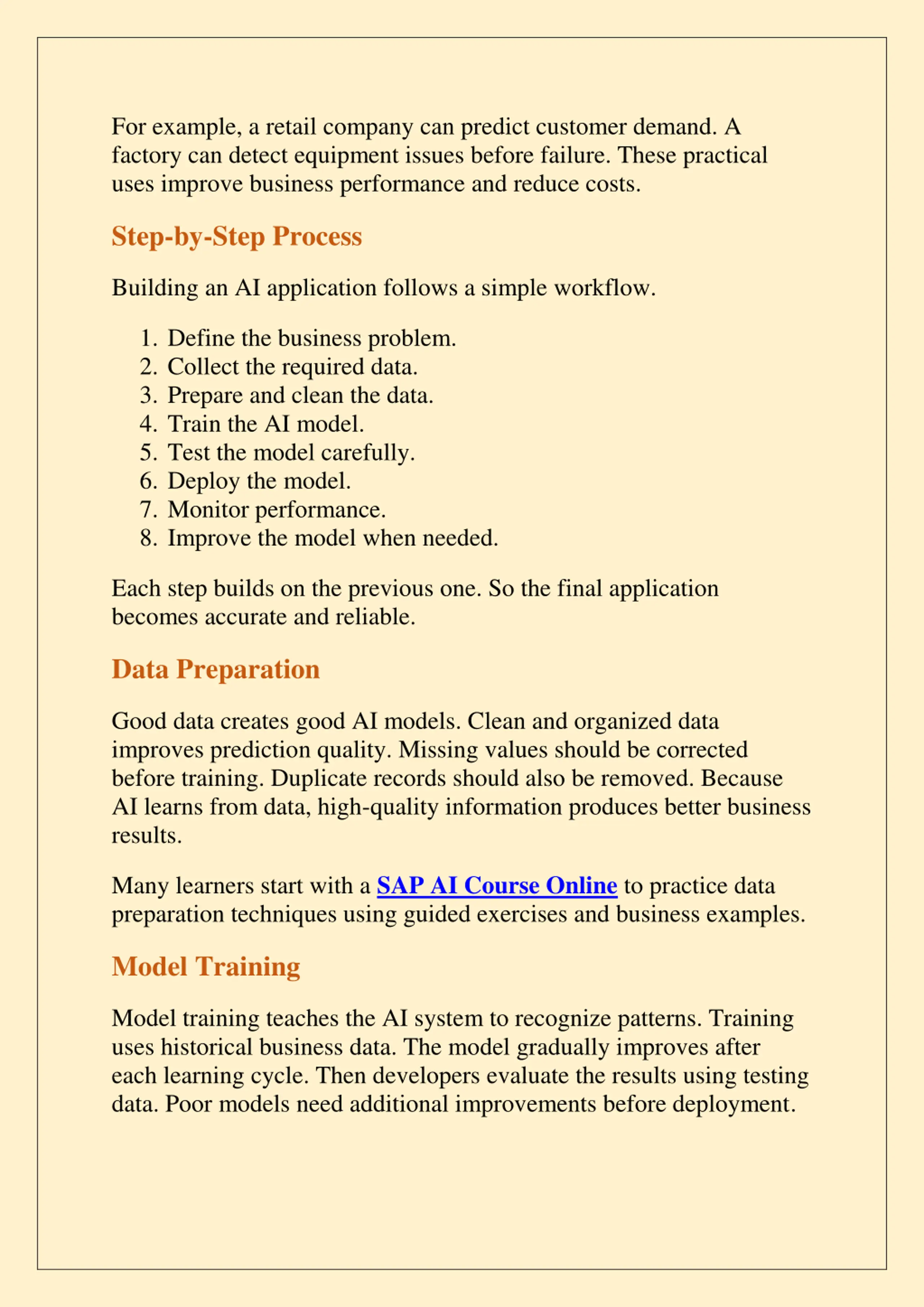 For example, a retail company can predict customer demand. A factory can detect equipment issues before failure. These practical uses improve business performance and reduce costs.

Step-by-Step Process

Building an AI application follows a simple workflow.

1. Define the business problem.
2. Collect the required data.
3. Prepare and clean the data.
4. Train the AI model.
5. Test the model carefully.
6. Deploy the model.
7. Monitor performance.
8. Improve the model when needed.

Each step builds on the previous one. So the final application becomes accurate and reliable.

Data Preparation

Good data creates good AI models. Clean and organized data improves prediction quality. Missing values should be corrected before training. Duplicate records should also be removed. Because AI learns from data, high-quality information produces better business results.

Many learners start with a SAP AI Course Online to practice data preparation techniques using guided exercises and business examples.

Model Training

Model training teaches the AI system to recognize patterns. Training uses historical business data. The model gradually improves after each learning cycle. Then developers evaluate the results using testing data. Poor models need additional improvements before deployment.